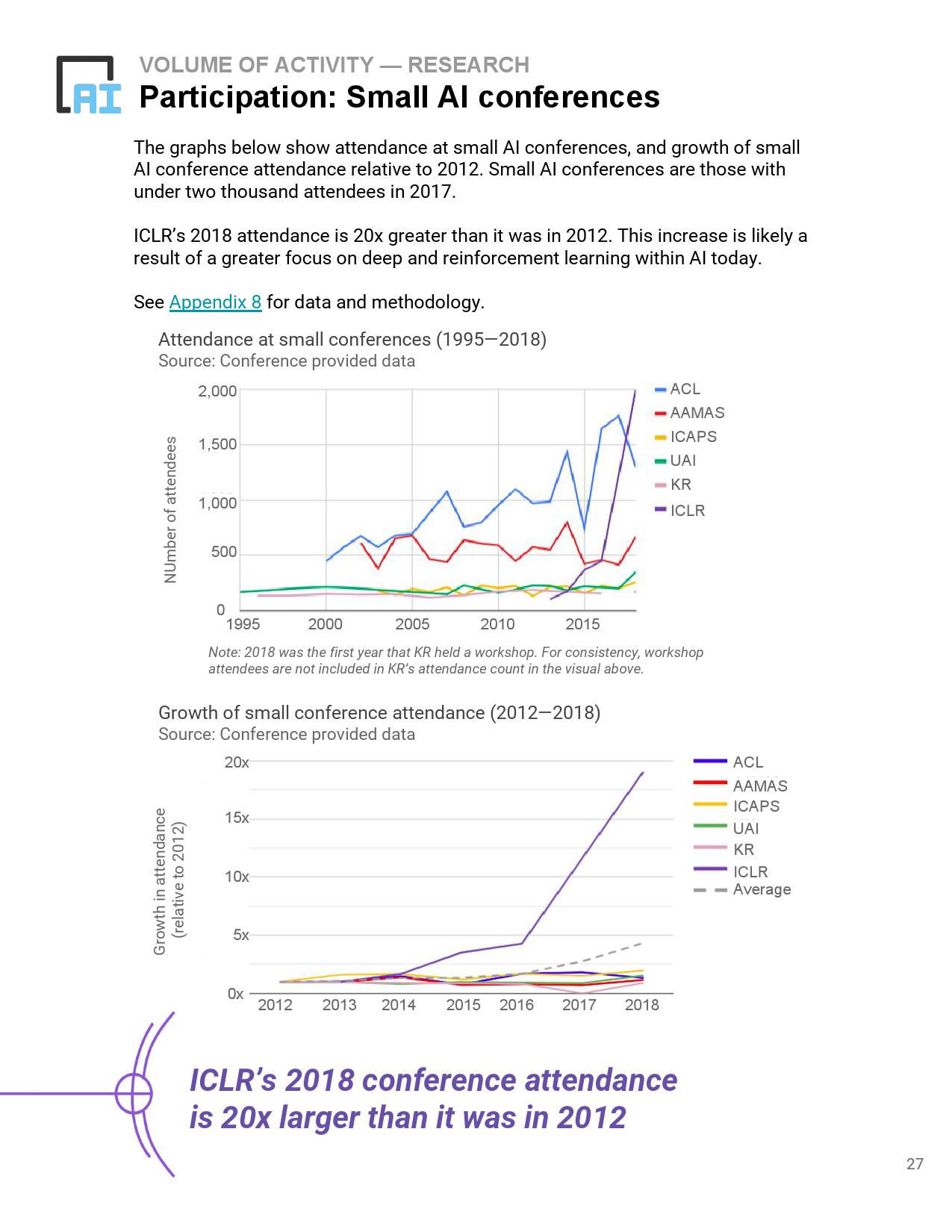 AI

VOLUME OF ACTIVITY — RESEARCH
Participation: Small AI conferences

The graphs below show attendance at small AI conferences, and growth of small AI conference attendance relative to 2012. Small AI conferences are those with under two thousand attendees in 2017.

ICLR's 2018 attendance is 20x greater than it was in 2012. This increase is likely a result of a greater focus on deep and reinforcement learning within AI today.

See Appendix 8 for data and methodology.

Attendance at small conferences (1995—2018)
Source: Conference provided data

NUmber of attendees
2,000
1,500
1,000
500
0
1995
2000
2005
2010
2015

ACL
AAMAS
ICAPS
UAI
KR
ICLR

Note: 2018 was the first year that KR held a workshop. For consistency, workshop attendees are not included in KR's attendance count in the visual above.

Growth of small conference attendance (2012—2018)
Source: Conference provided data

Growth in attendance (relative to 2012)
20x
15x
10x
5x
0x
2012
2013
2014
2015
2016
2017
2018

ACL
AAMAS
ICAPS
UAI
KR
ICLR
Average

ICLR's 2018 conference attendance is 20x larger than it was in 2012

27